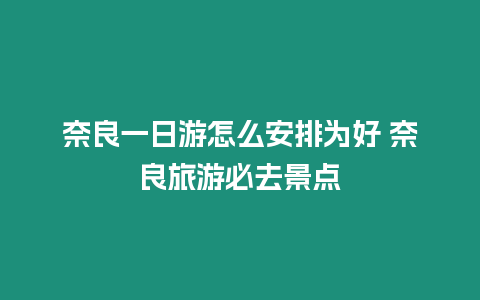 奈良一日游怎么安排为好 奈良旅游必去景点